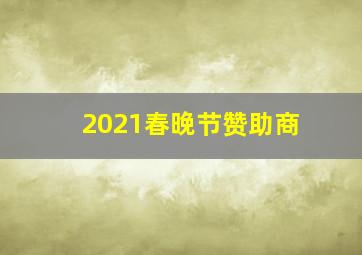 2021春晚节赞助商